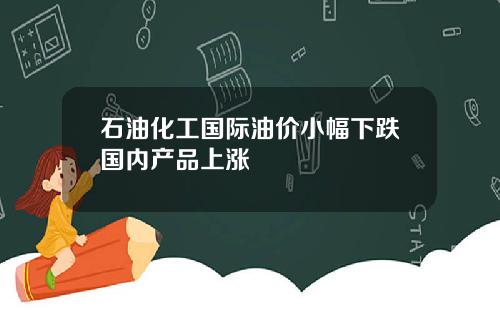 石油化工国际油价小幅下跌国内产品上涨

STAT